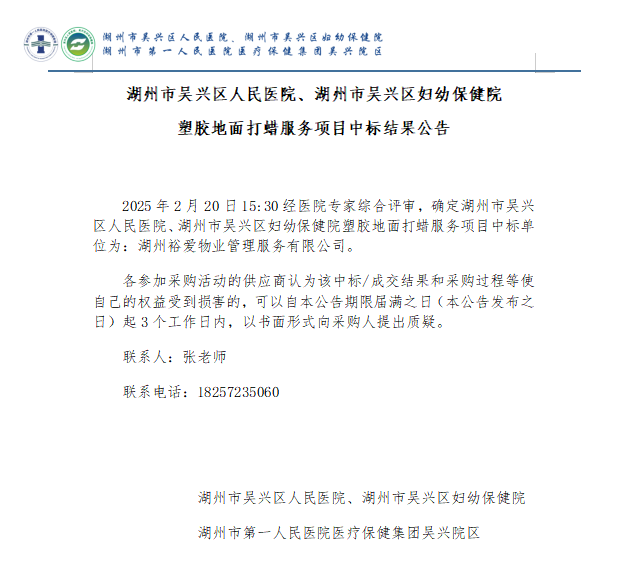 湖州市吴兴区人民医院、湖州市吴兴区妇幼保健院
湖州市第一人民医院医疗保健集团吴兴院区

湖州市吴兴区人民医院、湖州市吴兴区妇幼保健院

塑胶地面打蜡服务项目中标结果公告

2025 年 2 月 20 日 15:30 经医院专家综合评审，确定湖州市吴兴区人民医院、湖州市吴兴区妇幼保健院塑胶地面打蜡服务项目中标单位为：湖州裕爱物业管理服务有限公司。

各参加采购活动的供应商认为该中标/成交结果和采购过程等使自己的权益受到损害的，可以自本公告期限届满之日（本公告发布之日）起 3 个工作日内，以书面形式向采购人提出质疑。

联系人：张老师

联系电话：18257235060

湖州市吴兴区人民医院、湖州市吴兴区妇幼保健院

湖州市第一人民医院医疗保健集团吴兴院区